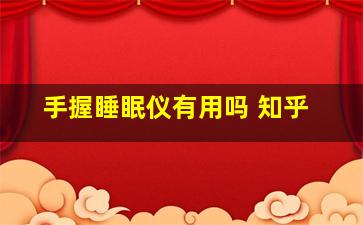 手握睡眠仪有用吗 知乎